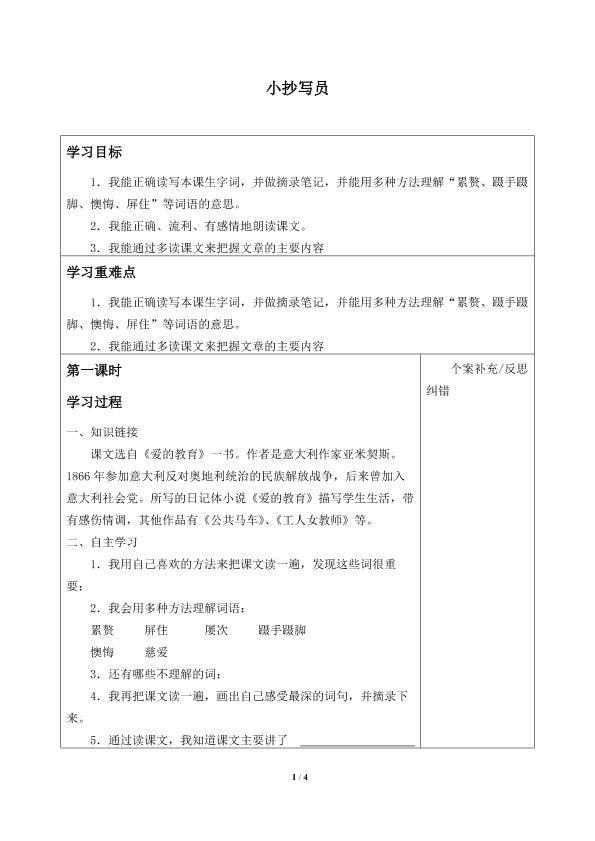 小抄写员

学习目标

1.我能正确读写本课生字词，并做摘录笔记，并能用多种方法理解“累赘、蹑手蹑脚、懊悔、屏住”等词语的意思。

2.我能正确、流利、有感情地朗读课文。

3.我能通过多读课文来把握文章的主要内容

学习重难点

1.我能正确读写本课生字词，并做摘录笔记，并能用多种方法理解“累赘、蹑手蹑脚、懊悔、屏住”等词语的意思。

2.我能通过多读课文来把握文章的主要内容

第一课时

学习过程

一、知识链接

课文选自《爱的教育》一书。作者是意大利作家亚米契斯。1866年参加意大利反对奥地利统治的民族解放战争，后来曾加入意大利社会党。所写的日记体小说《爱的教育》描写学生生活，带有感伤情调，其他作品有《公共马车》、《工人女教师》等。

二、自主学习

1.我用自己喜欢的方法来把课文读一遍，发现这些词很重要：

2.我会用多种方法理解词语：

累赘 屏住 屡次 蹑手蹑脚

懊悔 慈爱

3.还有哪些不理解的词：

4.我再把课文读一遍，画出自己感受最深的词句，并摘录下来。

5.通过读课文，我知道课文主要讲了____

个案补充/反思纠错

1 / 4